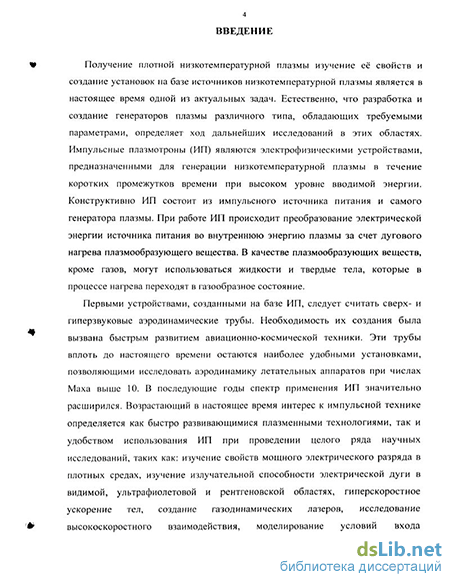 4

ВВЕДЕНИЕ

Получение плотной низкотемпературной плазмы изучение её свойств и создание установок на базе источников низкотемпературной плазмы является в настоящее время одной из актуальных задач. Естественно, что разработка и создание генераторов плазмы различного типа, обладающих требуемыми параметрами, определяет ход дальнейших исследований в этих областях. Импульсные плазмотроны (ИП) являются электрофизическими устройствами, предназначенными для генерации низкотемпературной плазмы в течение коротких промежутков времени при высоком уровне вводимой энергии. Конструктивно ИП состоит из импульсного источника питания и самого генератора плазмы. При работе ИП происходит преобразование электрической энергии источника питания во внутреннюю энергию плазмы за счет дугового нагрева плазмообразующего вещества. В качестве плазмообразующих веществ, кроме газов, могут использоваться жидкости и твердые тела, которые в процессе нагрева переходят в газообразное состояние.

Первыми устройствами, созданными на базе ИП, следует считать сверх- и гиперзвуковые аэродинамические трубы. Необходимость их создания была вызвана быстрым развитием авиационно-космической техники. Эти трубы вплоть до настоящего времени остаются наиболее удобными установками, позволяющими исследовать аэродинамику летательных аппаратов при числах Маха выше 10. В последующие годы спектр применения ИП значительно расширился. Возрастающий в настоящее время интерес к импульсной технике определяется как быстро развивающимися плазменными технологиями, так и удобством использования ИП при проведении целого ряда научных исследований, таких как: изучение свойств мощного электрического разряда в плотных средах, изучение излучательной способности электрической дуги в видимой, ультрафиолетовой и рентгеновской областях, гиперскоростное ускорение тел, создание газодинамических лазеров, исследование высокоскоростного взаимодействия, моделирование условий входа

dsLib.net
библиотека диссертаций